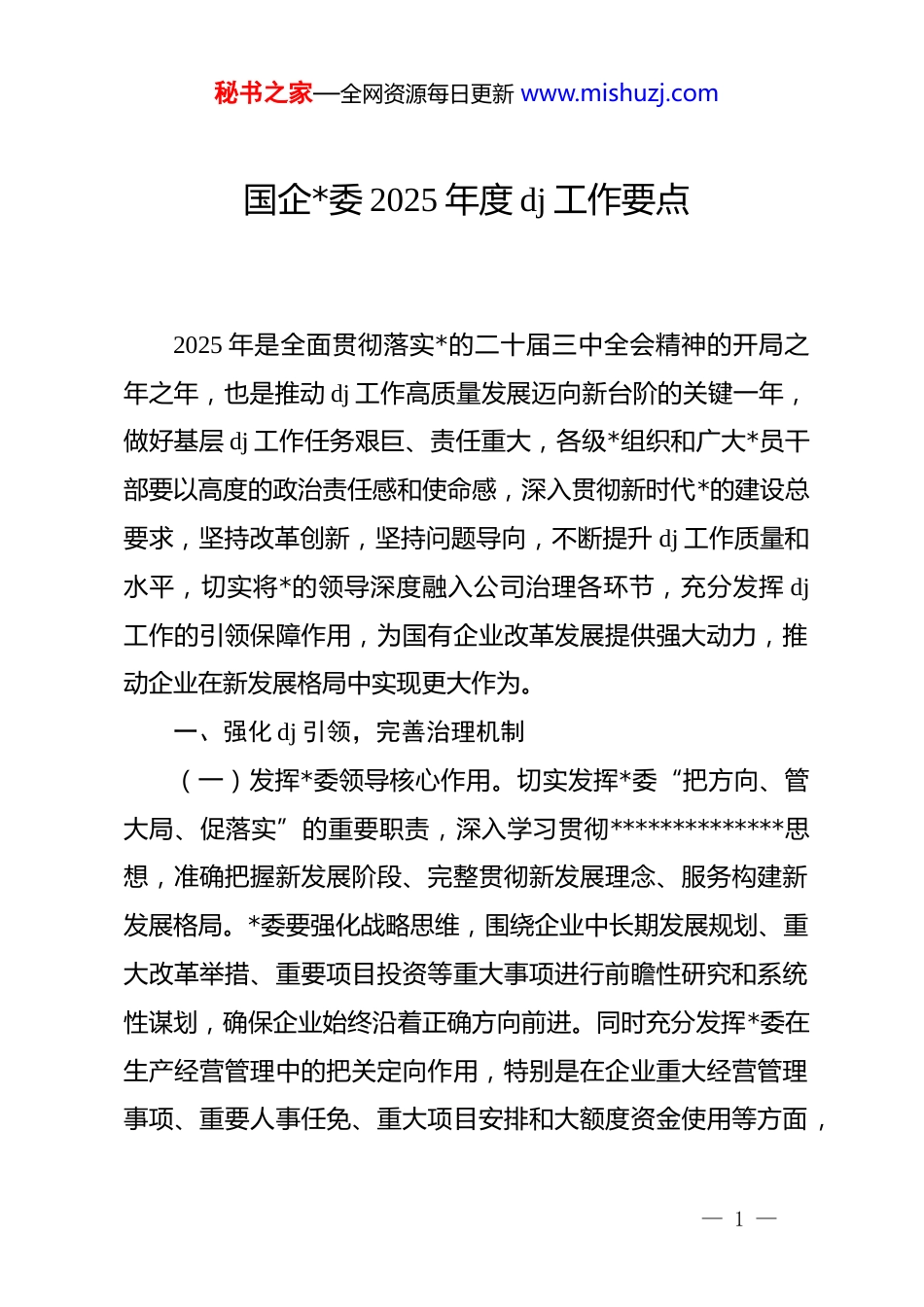 秘书之家—全网资源每日更新 www.mishuzj.com

国企*委 2025 年度 dj 工作要点

2025 年是全面贯彻落实*的二十届三中全会精神的开局之年之年，也是推动 dj 工作高质量发展迈向新台阶的关键一年，做好基层 dj 工作任务艰巨、责任重大，各级*组织和广大*员干部要以高度的政治责任感和使命感，深入贯彻新时代*的建设总要求，坚持改革创新，坚持问题导向，不断提升 dj 工作质量和水平，切实将*的领导深度融入公司治理各环节，充分发挥 dj 工作的引领保障作用，为国有企业改革发展提供强大动力，推动企业在新发展格局中实现更大作为。

一、强化 dj 引领，完善治理机制

（一）发挥*委领导核心作用。切实发挥*委“把方向、管大局、促落实”的重要职责，深入学习贯彻**************思想，准确把握新发展阶段、完整贯彻新发展理念、服务构建新发展格局。*委要强化战略思维，围绕企业中长期发展规划、重大改革举措、重要项目投资等重大事项进行前瞻性研究和系统性谋划，确保企业始终沿着正确方向前进。同时充分发挥*委在生产经营管理中的把关定向作用，特别是在企业重大经营管理事项、重要人事任免、重大项目安排和大额度资金使用等方面，

— 1 —